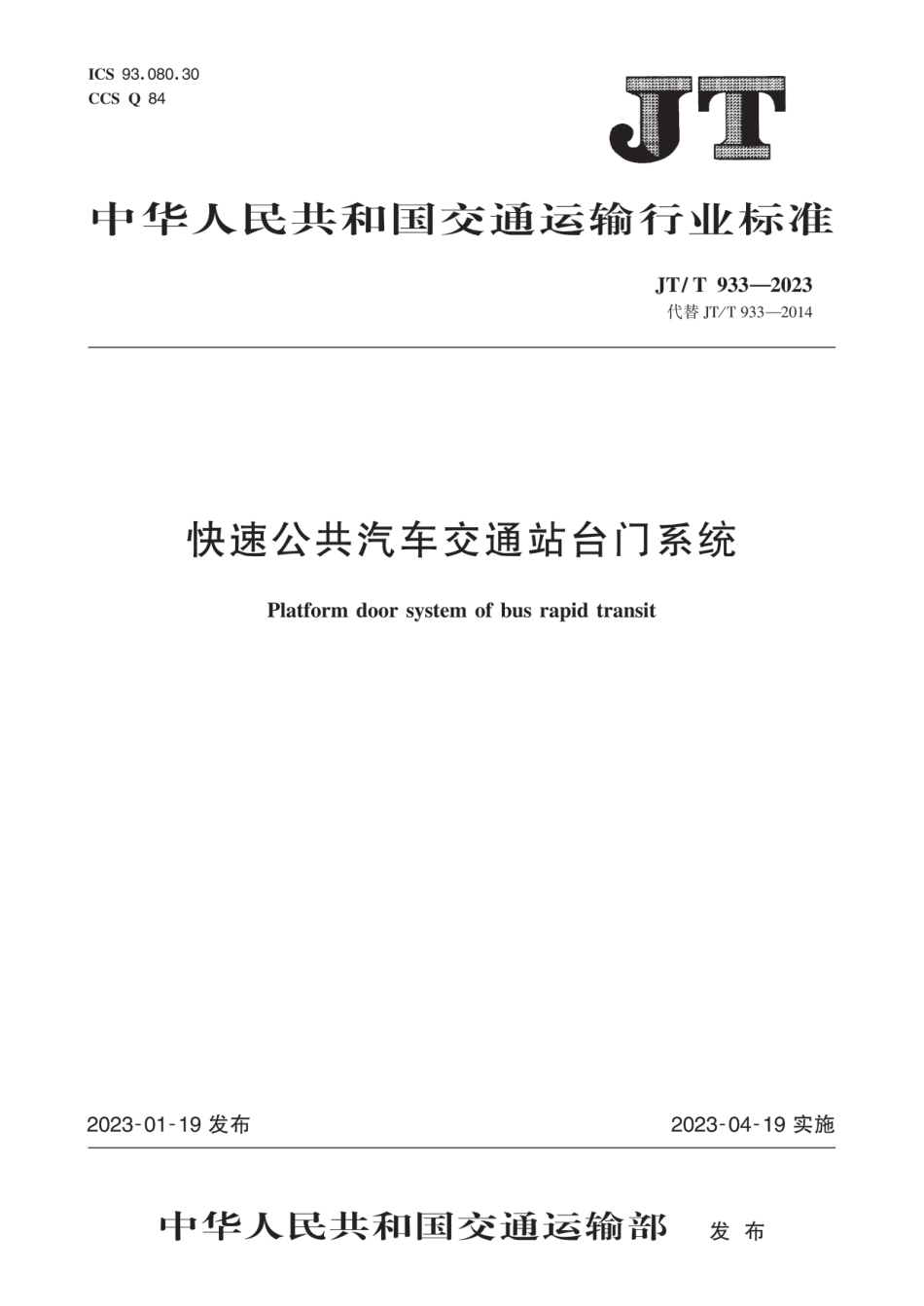 ICS 93.080.30
CCS Q 84

JT

中华人民共和国交通运输行业标准

JT/T 933—2023
代替 JT/T 933—2014

快速公共汽车交通站台门系统

Platform door system of bus rapid transit

2023-01-19 发布

2023-04-19 实施

中华人民共和国交通运输部 发布